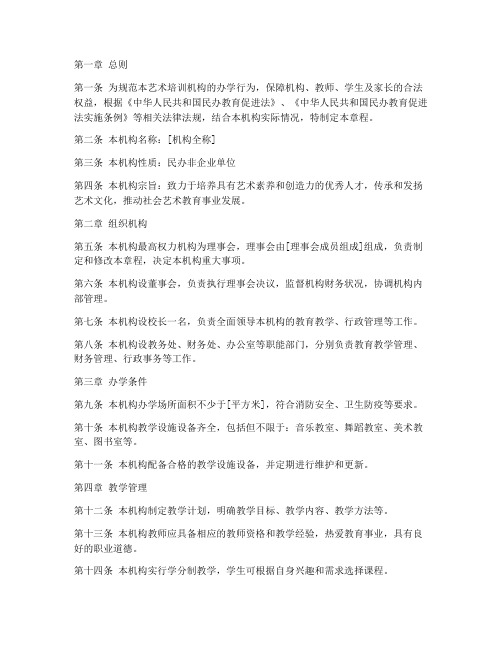 第一章 总则

第一条 为规范本艺术培训机构的办学行为，保障机构、教师、学生及家长的合法权益，根据《中华人民共和国民办教育促进法》、《中华人民共和国民办教育促进法实施条例》等相关法律法规，结合本机构实际情况，特制定本章程。

第二条 本机构名称：[机构全称]

第三条 本机构性质：民办非企业单位

第四条 本机构宗旨：致力于培养具有艺术素养和创造力的优秀人才，传承和发扬艺术文化，推动社会艺术教育事业发展。

第二章 组织机构

第五条 本机构最高权力机构为理事会，理事会由[理事会成员组成]组成，负责制定和修改本章程，决定本机构重大事项。

第六条 本机构设董事会，负责执行理事会决议，监督机构财务状况，协调机构内部管理。

第七条 本机构设校长一名，负责全面领导本机构的教育教学、行政管理等工作。

第八条 本机构设教务处、财务处、办公室等职能部门，分别负责教育教学管理、财务管理、行政事务等工作。

第三章 办学条件

第九条 本机构办学场所面积不少于[平方米]，符合消防安全、卫生防疫等要求。

第十条 本机构教学设施设备齐全，包括但不限于：音乐教室、舞蹈教室、美术教室、图书室等。

第十一条 本机构配备合格的教学设施设备，并定期进行维护和更新。

第四章 教学管理

第十二条 本机构制定教学计划，明确教学目标、教学内容、教学方法等。

第十三条 本机构教师应具备相应的教师资格和教学经验，热爱教育事业，具有良好的职业道德。

第十四条 本机构实行学分制教学，学生可根据自身兴趣和需求选择课程。